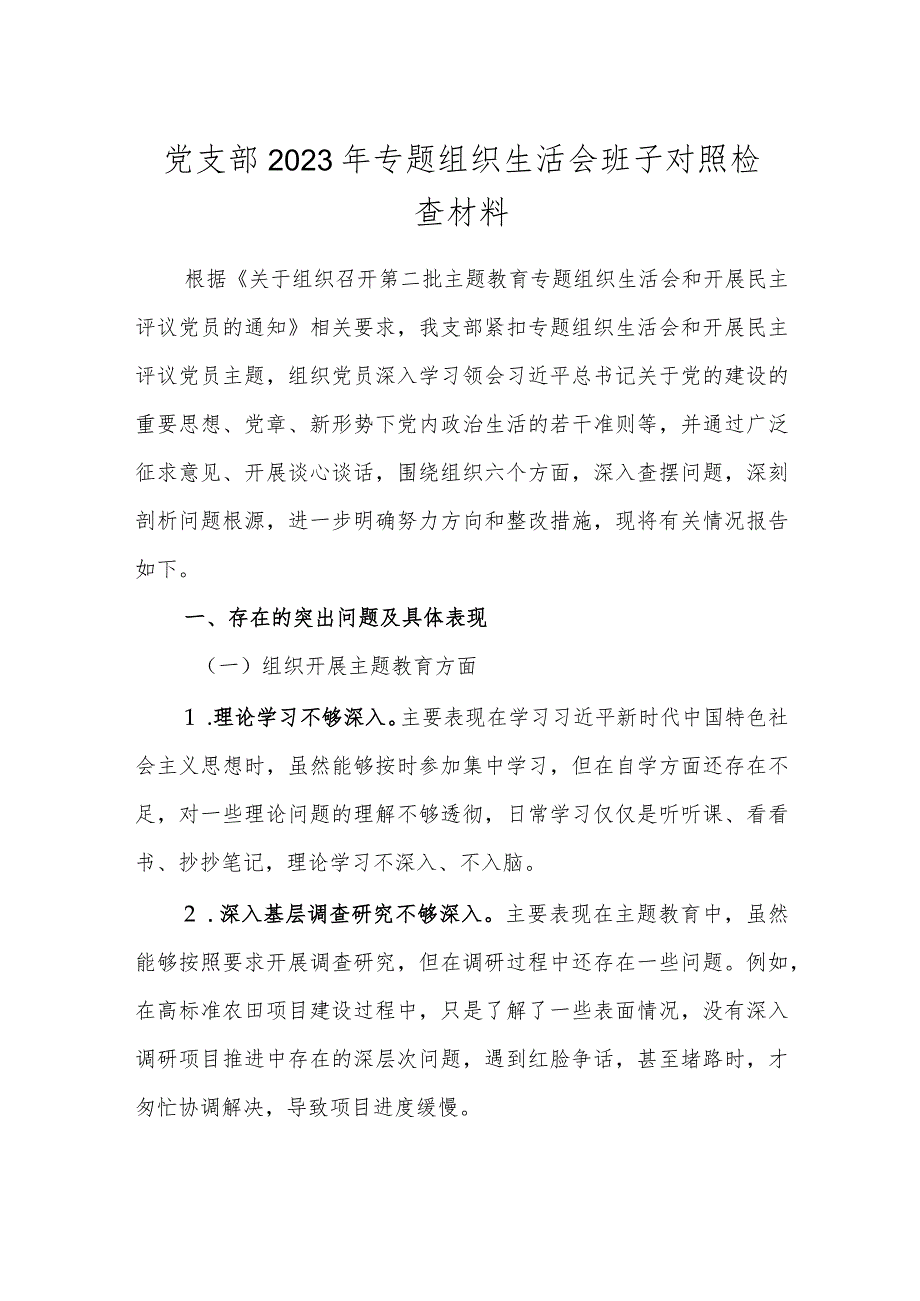 党支部2023年专题组织生活会班子对照检查材料

根据《关于组织召开第二批主题教育专题组织生活会和开展民主评议党员的通知》相关要求，我支部紧扣专题组织生活会和开展民主评议党员主题，组织党员深入学习领会习近平总书记关于党的建设的重要思想、党章、新形势下党内政治生活的若干准则等，并通过广泛征求意见、开展谈心谈话，围绕组织六个方面，深入查摆问题，深刻剖析问题根源，进一步明确努力方向和整改措施，现将有关情况报告如下。

一、存在的突出问题及具体表现

（一）组织开展主题教育方面

1.理论学习不够深入。主要表现在学习习近平新时代中国特色社会主义思想时，虽然能够按时参加集中学习，但在自学方面还存在不足，对一些理论问题的理解不够透彻，日常学习仅仅是听听课、看看书、抄抄笔记，理论学习不深入、不入脑。

2.深入基层调查研究不够深入。主要表现在主题教育中，虽然能够按照要求开展调查研究，但在调研过程中还存在一些问题。例如，在高标准农田项目建设过程中，只是了解了一些表面情况，没有深入调研项目推进中存在的深层次问题，遇到红脸争话，甚至堵路时，才匆忙协调解决，导致项目进度缓慢。